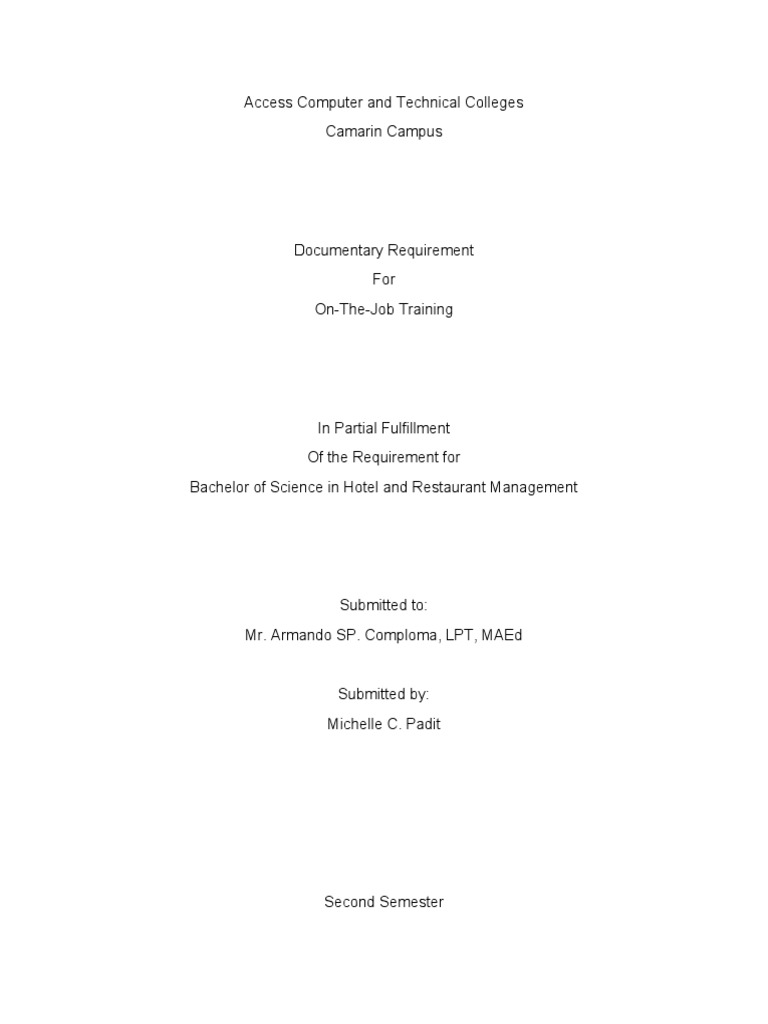 Access Computer and Technical Colleges
Camarin Campus

Documentary Requirement
For
On-The-Job Training

In Partial Fulfillment
Of the Requirement for
Bachelor of Science in Hotel and Restaurant Management

Submitted to:
Mr. Armando SP. Comploma, LPT, MAEd

Submitted by:
Michelle C. Padit

Second Semester